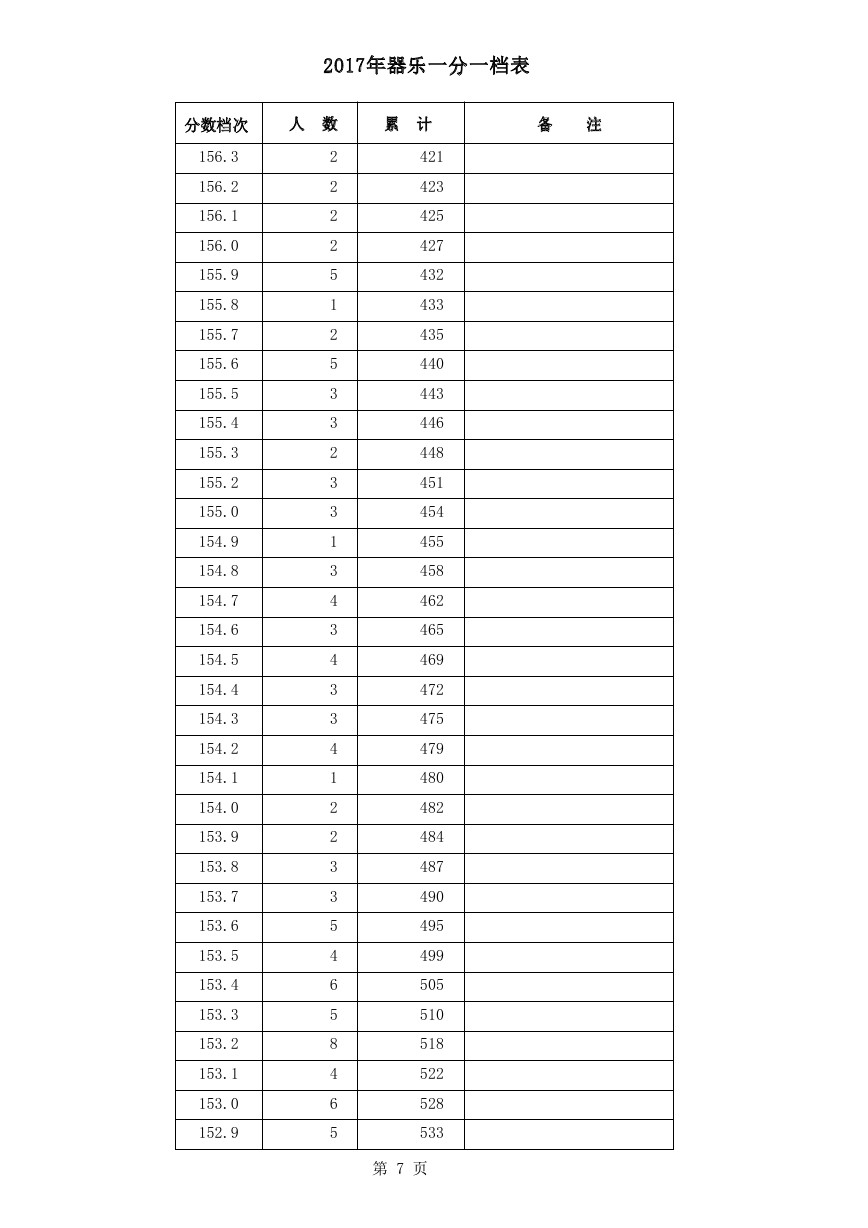 2017年器乐一分一档表

| 分数档次 | 人　数 | 累　计 | 备　　注 |
|---|---|---|---|
| 156.3 | 2 | 421 | |
| 156.2 | 2 | 423 | |
| 156.1 | 2 | 425 | |
| 156.0 | 2 | 427 | |
| 155.9 | 5 | 432 | |
| 155.8 | 1 | 433 | |
| 155.7 | 2 | 435 | |
| 155.6 | 5 | 440 | |
| 155.5 | 3 | 443 | |
| 155.4 | 3 | 446 | |
| 155.3 | 2 | 448 | |
| 155.2 | 3 | 451 | |
| 155.0 | 3 | 454 | |
| 154.9 | 1 | 455 | |
| 154.8 | 3 | 458 | |
| 154.7 | 4 | 462 | |
| 154.6 | 3 | 465 | |
| 154.5 | 4 | 469 | |
| 154.4 | 3 | 472 | |
| 154.3 | 3 | 475 | |
| 154.2 | 4 | 479 | |
| 154.1 | 1 | 480 | |
| 154.0 | 2 | 482 | |
| 153.9 | 2 | 484 | |
| 153.8 | 3 | 487 | |
| 153.7 | 3 | 490 | |
| 153.6 | 5 | 495 | |
| 153.5 | 4 | 499 | |
| 153.4 | 6 | 505 | |
| 153.3 | 5 | 510 | |
| 153.2 | 8 | 518 | |
| 153.1 | 4 | 522 | |
| 153.0 | 6 | 528 | |
| 152.9 | 5 | 533 | |

第 7 页